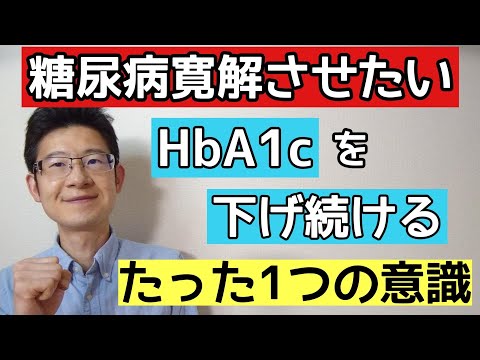 糖尿病寛解させたい

HbA1c を

下げ続ける

たった1つの意識